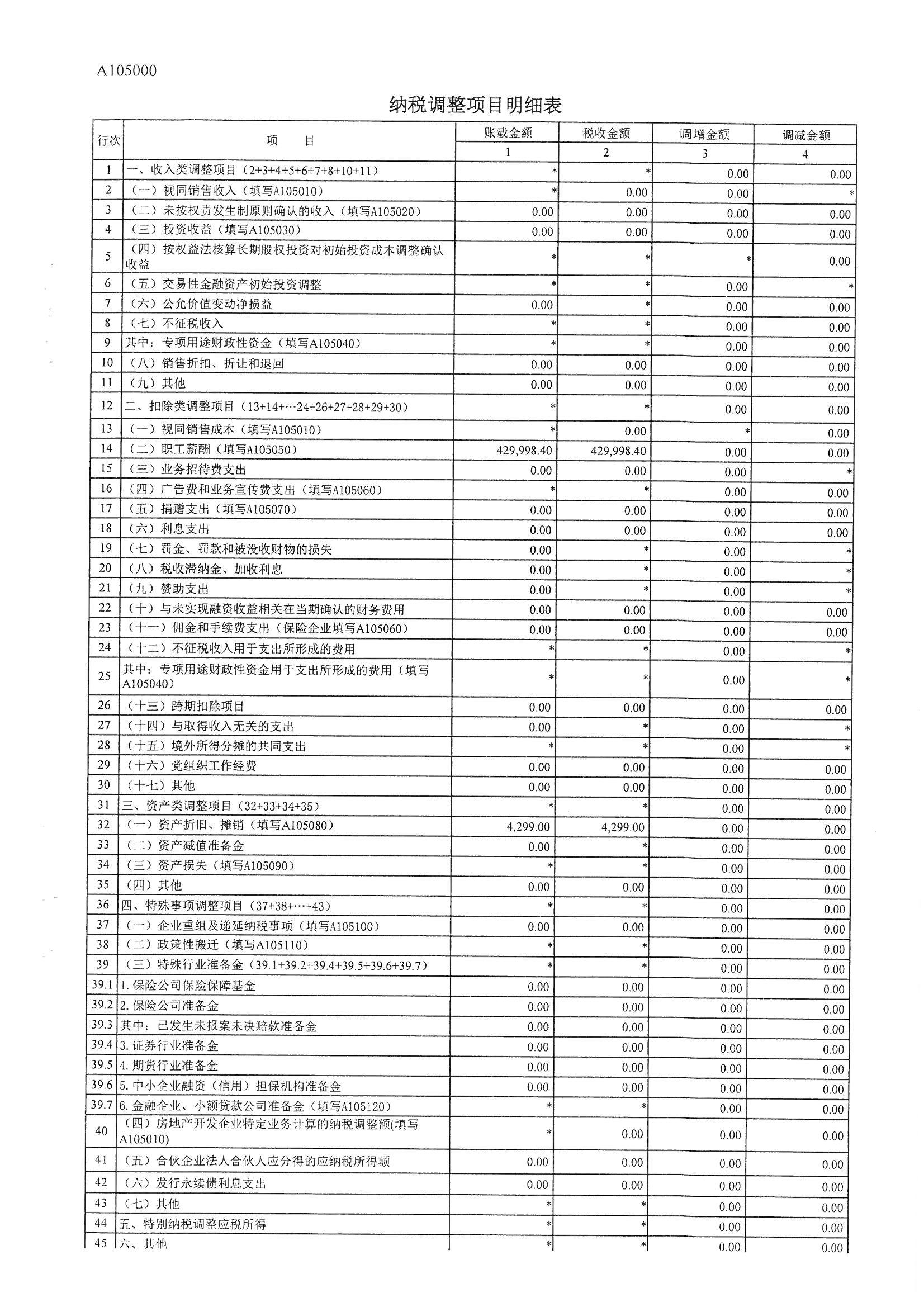 A105000

纳税调整项目明细表

| 行次 | 项　目 | 账载金额 | 税收金额 | 调增金额 | 调减金额 |
|---|---|---|---|---|---|
| | | 1 | 2 | 3 | 4 |
| 1 | 一、收入类调整项目（2+3+4+5+6+7+8+10+11） | * | * | 0.00 | 0.00 |
| 2 | （一）视同销售收入（填写A105010） | * | 0.00 | 0.00 | * |
| 3 | （二）未按权责发生制原则确认的收入（填写A105020） | 0.00 | 0.00 | 0.00 | 0.00 |
| 4 | （三）投资收益（填写A105030） | 0.00 | 0.00 | 0.00 | 0.00 |
| 5 | （四）按权益法核算长期股权投资对初始投资成本调整确认收益 | * | * | * | 0.00 |
| 6 | （五）交易性金融资产初始投资调整 | * | * | 0.00 | * |
| 7 | （六）公允价值变动净损益 | 0.00 | * | 0.00 | 0.00 |
| 8 | （七）不征税收入 | * | * | 0.00 | 0.00 |
| 9 | 其中：专项用途财政性资金（填写A105040） | * | * | 0.00 | 0.00 |
| 10 | （八）销售折扣、折让和退回 | 0.00 | 0.00 | 0.00 | 0.00 |
| 11 | （九）其他 | 0.00 | 0.00 | 0.00 | 0.00 |
| 12 | 二、扣除类调整项目（13+14+…24+26+27+28+29+30） | * | * | 0.00 | 0.00 |
| 13 | （一）视同销售成本（填写A105010） | * | 0.00 | * | 0.00 |
| 14 | （二）职工薪酬（填写A105050） | 429,998.40 | 429,998.40 | 0.00 | 0.00 |
| 15 | （三）业务招待费支出 | 0.00 | 0.00 | 0.00 | * |
| 16 | （四）广告费和业务宣传费支出（填写A105060） | * | * | 0.00 | 0.00 |
| 17 | （五）捐赠支出（填写A105070） | 0.00 | 0.00 | 0.00 | 0.00 |
| 18 | （六）利息支出 | 0.00 | 0.00 | 0.00 | 0.00 |
| 19 | （七）罚金、罚款和被没收财物的损失 | 0.00 | * | 0.00 | * |
| 20 | （八）税收滞纳金、加收利息 | 0.00 | * | 0.00 | * |
| 21 | （九）赞助支出 | 0.00 | * | 0.00 | * |
| 22 | （十）与未实现融资收益相关在当期确认的财务费用 | 0.00 | 0.00 | 0.00 | 0.00 |
| 23 | （十一）佣金和手续费支出（保险企业填写A105060） | 0.00 | 0.00 | 0.00 | 0.00 |
| 24 | （十二）不征税收入用于支出所形成的费用 | * | * | 0.00 | * |
| 25 | 其中：专项用途财政性资金用于支出所形成的费用（填写A105040） | * | * | 0.00 | * |
| 26 | （十三）跨期扣除项目 | 0.00 | 0.00 | 0.00 | 0.00 |
| 27 | （十四）与取得收入无关的支出 | 0.00 | * | 0.00 | * |
| 28 | （十五）境外所得分摊的共同支出 | * | * | 0.00 | * |
| 29 | （十六）党组织工作经费 | 0.00 | 0.00 | 0.00 | 0.00 |
| 30 | （十七）其他 | 0.00 | 0.00 | 0.00 | 0.00 |
| 31 | 三、资产类调整项目（32+33+34+35） | * | * | 0.00 | 0.00 |
| 32 | （一）资产折旧、摊销（填写A105080） | 4,299.00 | 4,299.00 | 0.00 | 0.00 |
| 33 | （二）资产减值准备金 | 0.00 | * | 0.00 | 0.00 |
| 34 | （三）资产损失（填写A105090） | * | * | 0.00 | 0.00 |
| 35 | （四）其他 | 0.00 | 0.00 | 0.00 | 0.00 |
| 36 | 四、特殊事项调整项目（37+38+…+43） | * | * | 0.00 | 0.00 |
| 37 | （一）企业重组及递延纳税事项（填写A105100） | 0.00 | 0.00 | 0.00 | 0.00 |
| 38 | （二）政策性搬迁（填写A105110） | * | * | 0.00 | 0.00 |
| 39 | （三）特殊行业准备金（39.1+39.2+39.4+39.5+39.6+39.7） | * | * | 0.00 | 0.00 |
| 39.1 | 1. 保险公司保险保障基金 | 0.00 | 0.00 | 0.00 | 0.00 |
| 39.2 | 2. 保险公司准备金 | 0.00 | 0.00 | 0.00 | 0.00 |
| 39.3 | 其中：已发生未报案未决赔款准备金 | 0.00 | 0.00 | 0.00 | 0.00 |
| 39.4 | 3. 证券行业准备金 | 0.00 | 0.00 | 0.00 | 0.00 |
| 39.5 | 4. 期货行业准备金 | 0.00 | 0.00 | 0.00 | 0.00 |
| 39.6 | 5. 中小企业融资（信用）担保机构准备金 | 0.00 | 0.00 | 0.00 | 0.00 |
| 39.7 | 6. 金融企业、小额贷款公司准备金（填写A105120） | * | * | 0.00 | 0.00 |
| 40 | （四）房地产开发企业特定业务计算的纳税调整额(填写A105010) | * | 0.00 | 0.00 | 0.00 |
| 41 | （五）合伙企业法人合伙人应分得的应纳税所得额 | 0.00 | 0.00 | 0.00 | 0.00 |
| 42 | （六）发行永续债利息支出 | 0.00 | 0.00 | 0.00 | 0.00 |
| 43 | （七）其他 | * | * | 0.00 | 0.00 |
| 44 | 五、特别纳税调整应税所得 | * | * | 0.00 | 0.00 |
| 45 | 六、其他 | * | * | 0.00 | 0.00 |